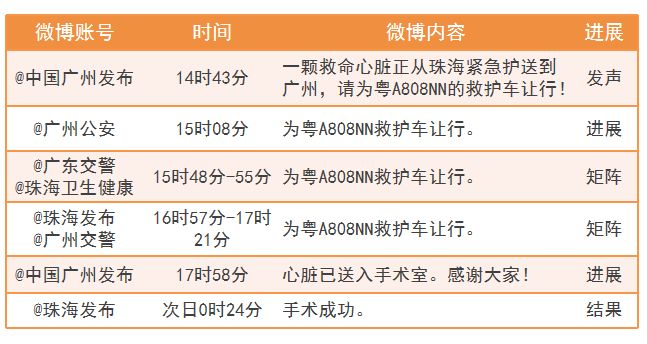 | 微博账号 | 时间 | 微博内容 | 进展 |
|---|---|---|---|
| @中国广州发布 | 14时43分 | 一颗救命心脏正从珠海紧急护送到广州，请为粤A808NN的救护车让行！ | 发声 |
| @广州公安 | 15时08分 | 为粤A808NN救护车让行。 | 进展 |
| @广东交警 @珠海卫生健康 | 15时48分-55分 | 为粤A808NN救护车让行。 | 矩阵 |
| @珠海发布 @广州交警 | 16时57分-17时21分 | 为粤A808NN救护车让行。 | 矩阵 |
| @中国广州发布 | 17时58分 | 心脏已送入手术室。感谢大家！ | 进展 |
| @珠海发布 | 次日0时24分 | 手术成功。 | 结果 |